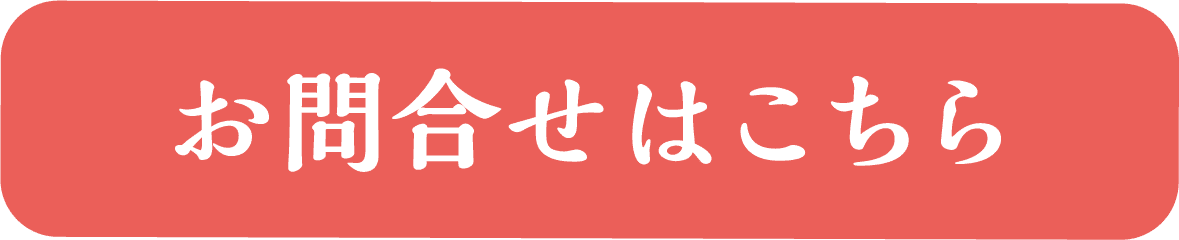 お問合せはこちら